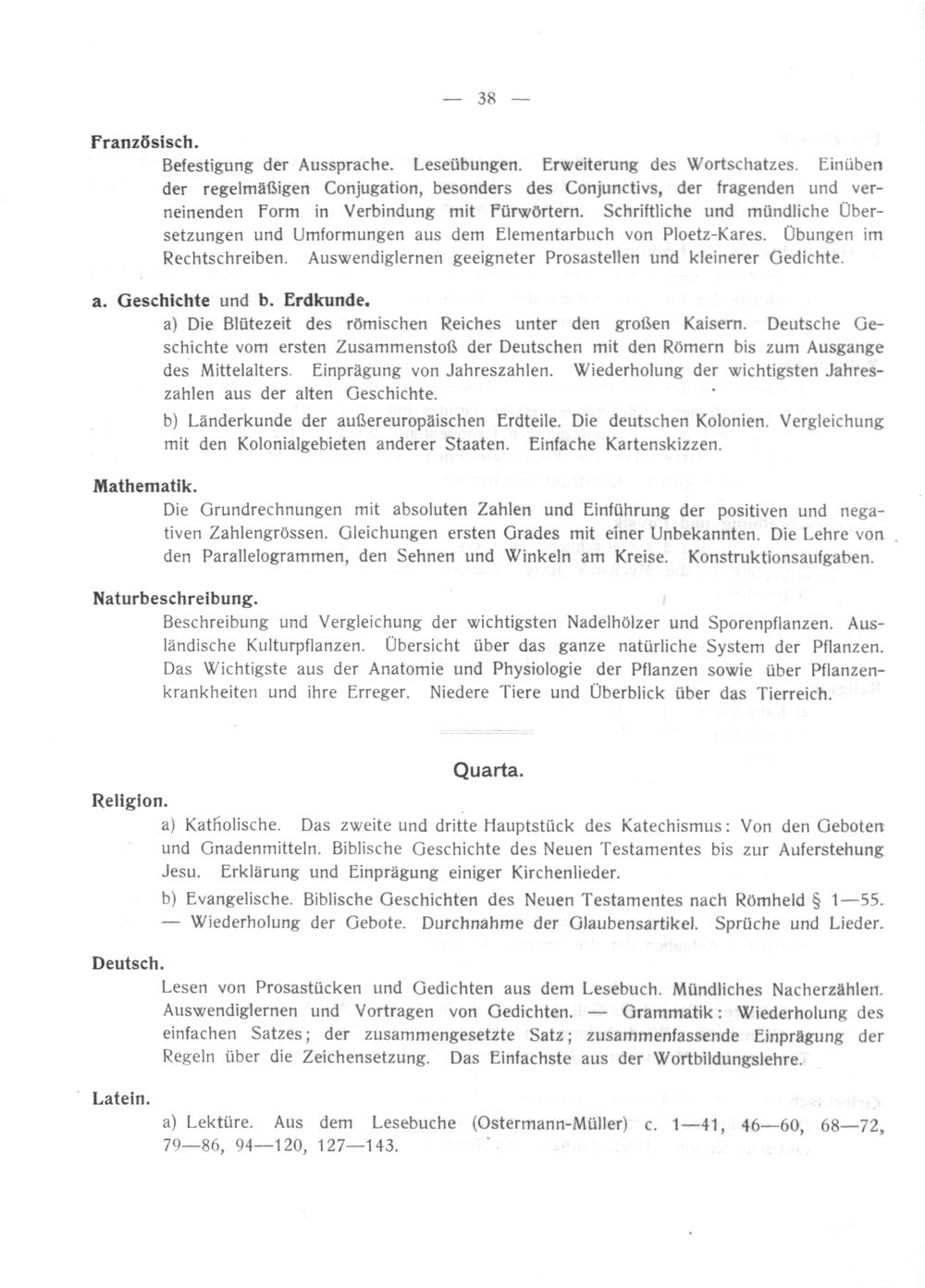 — 38 —

Französisch.

Befestigung der Aussprache. Leseübungen. Erweiterung des Wortschatzes. Einüben der regelmäßigen Conjugation, besonders des Conjunctivs, der fragenden und verneinenden Form in Verbindung mit Fürwörtern. Schriftliche und mündliche Übersetzungen und Umformungen aus dem Elementarbuch von Ploetz-Kares. Übungen im Rechtschreiben. Auswendiglernen geeigneter Prosastellen und kleinerer Gedichte.

a. Geschichte und b. Erdkunde.

a) Die Blütezeit des römischen Reiches unter den großen Kaisern. Deutsche Geschichte vom ersten Zusammenstoß der Deutschen mit den Römern bis zum Ausgange des Mittelalters. Einprägung von Jahreszahlen. Wiederholung der wichtigsten Jahreszahlen aus der alten Geschichte.

b) Länderkunde der außereuropäischen Erdteile. Die deutschen Kolonien. Vergleichung mit den Kolonialgebieten anderer Staaten. Einfache Kartenskizzen.

Mathematik.

Die Grundrechnungen mit absoluten Zahlen und Einführung der positiven und negativen Zahlengrössen. Gleichungen ersten Grades mit einer Unbekannten. Die Lehre von den Parallelogrammen, den Sehnen und Winkeln am Kreise. Konstruktionsaufgaben.

Naturbeschreibung.

Beschreibung und Vergleichung der wichtigsten Nadelhölzer und Sporenpflanzen. Ausländische Kulturpflanzen. Übersicht über das ganze natürliche System der Pflanzen. Das Wichtigste aus der Anatomie und Physiologie der Pflanzen sowie über Pflanzenkrankheiten und ihre Erreger. Niedere Tiere und Überblick über das Tierreich.

Quarta.

Religion.

a) Katholische. Das zweite und dritte Hauptstück des Katechismus: Von den Geboten und Gnadenmitteln. Biblische Geschichte des Neuen Testamentes bis zur Auferstehung Jesu. Erklärung und Einprägung einiger Kirchenlieder.

b) Evangelische. Biblische Geschichten des Neuen Testamentes nach Römheld § 1—55. — Wiederholung der Gebote. Durchnahme der Glaubensartikel. Sprüche und Lieder.

Deutsch.

Lesen von Prosastücken und Gedichten aus dem Lesebuch. Mündliches Nacherzählen. Auswendiglernen und Vortragen von Gedichten. — Grammatik: Wiederholung des einfachen Satzes; der zusammengesetzte Satz; zusammenfassende Einprägung der Regeln über die Zeichensetzung. Das Einfachste aus der Wortbildungslehre.

Latein.

a) Lektüre. Aus dem Lesebuche (Ostermann-Müller) c. 1—41, 46—60, 68—72, 79—86, 94—120, 127—143.